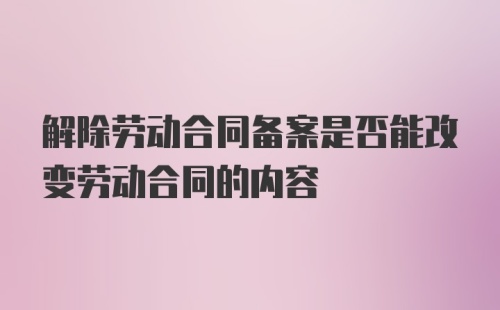 解除劳动合同备案是否能改变劳动合同的内容